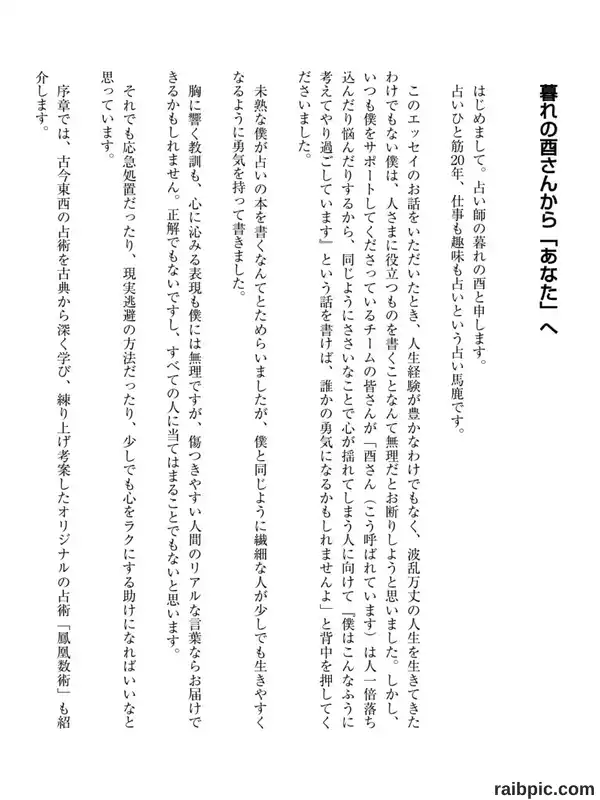 暮れの酉さんから「あなた」へ

はじめまして。占い師の暮れの酉と申します。
占いひと筋20年、仕事も趣味も占いという占い馬鹿です。

このエッセイのお話をいただいたとき、人生経験が豊かなわけでもなく、波乱万丈の人生を生きてきたわけでもない僕は、人さまに役立つものを書くことなんて無理だとお断りしようと思いました。しかし、いつも僕をサポートしてくださっているチームの皆さんが「酉さん（こう呼ばれています）は人一倍落ち込んだり悩んだりするから、同じようにささいなことで心が揺れてしまう人に向けて『僕はこんなふうに考えてやり過ごしています』という話を書けば、誰かの勇気になるかもしれませんよ」と背中を押してくださいました。

未熟な僕が占いの本を書くなんてとためらいましたが、僕と同じように繊細な人が少しでも生きやすくなるように勇気を持って書きました。

胸に響く教訓も、心に沁みる表現も僕には無理ですが、傷つきやすい人間のリアルな言葉ならお届けできるかもしれません。正解でもないですし、すべての人に当てはまることでもないと思います。

それでも応急処置だったり、現実逃避の方法だったり、少しでも心をラクにする助けになればいいなと思っています。

序章では、古今東西の占術を古典から深く学び、練り上げ考案したオリジナルの占術「鳳凰数術」も紹介します。

raibpic.com